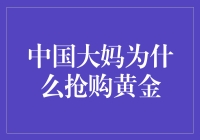 中国大妈为什么抢购黄金